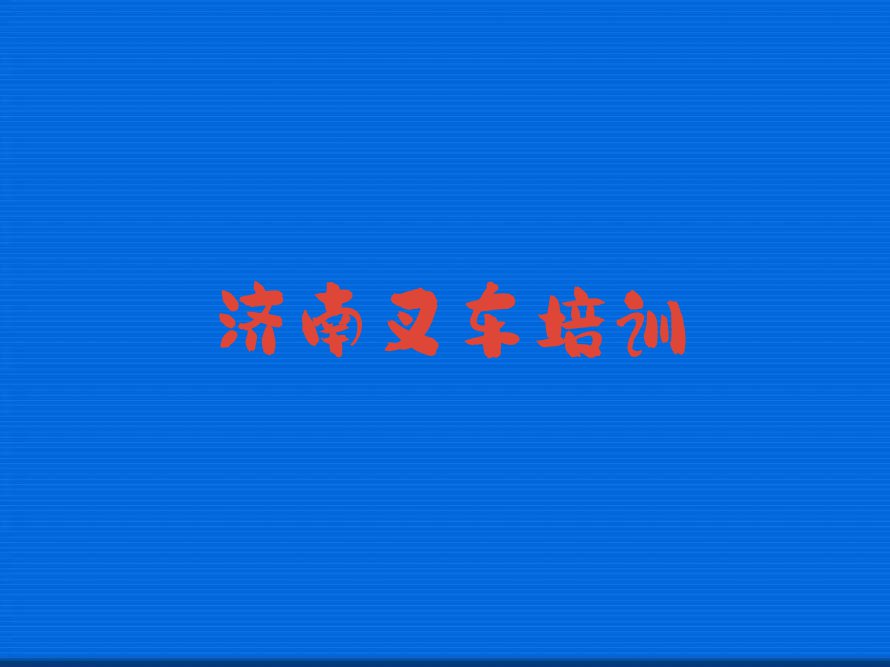 济南叉车培训